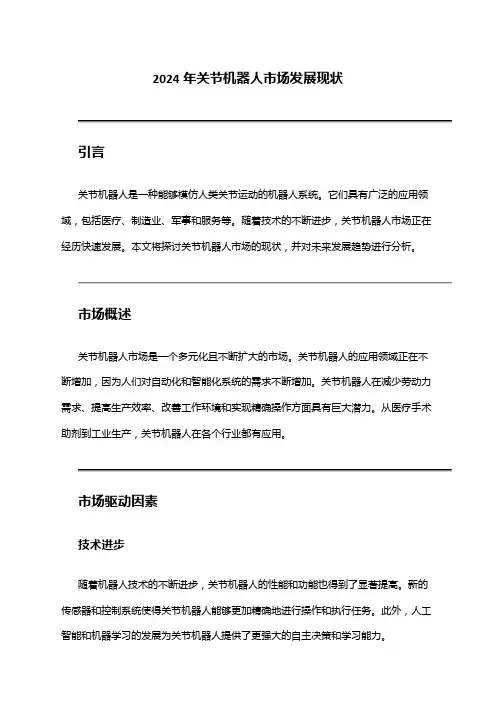 2024 年关节机器人市场发展现状

引言

关节机器人是一种能够模仿人类关节运动的机器人系统。它们具有广泛的应用领域，包括医疗、制造业、军事和服务等。随着技术的不断进步，关节机器人市场正在经历快速发展。本文将探讨关节机器人市场的现状，并对未来发展趋势进行分析。

市场概述

关节机器人市场是一个多元化且不断扩大的市场。关节机器人的应用领域正在不断增加，因为人们对自动化和智能化系统的需求不断增加。关节机器人在减少劳动力需求、提高生产效率、改善工作环境和实现精确操作方面具有巨大潜力。从医疗手术助剂到工业生产，关节机器人在各个行业都有应用。

市场驱动因素

技术进步

随着机器人技术的不断进步，关节机器人的性能和功能也得到了显著提高。新的传感器和控制系统使得关节机器人能够更加精确地进行操作和执行任务。此外，人工智能和机器学习的发展为关节机器人提供了更强大的自主决策和学习能力。